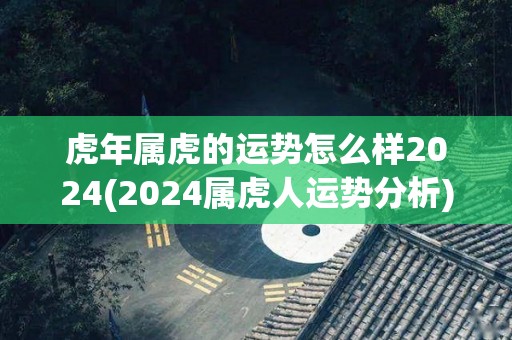 虎年属虎的运势怎么样2024(2024属虎人运势分析)